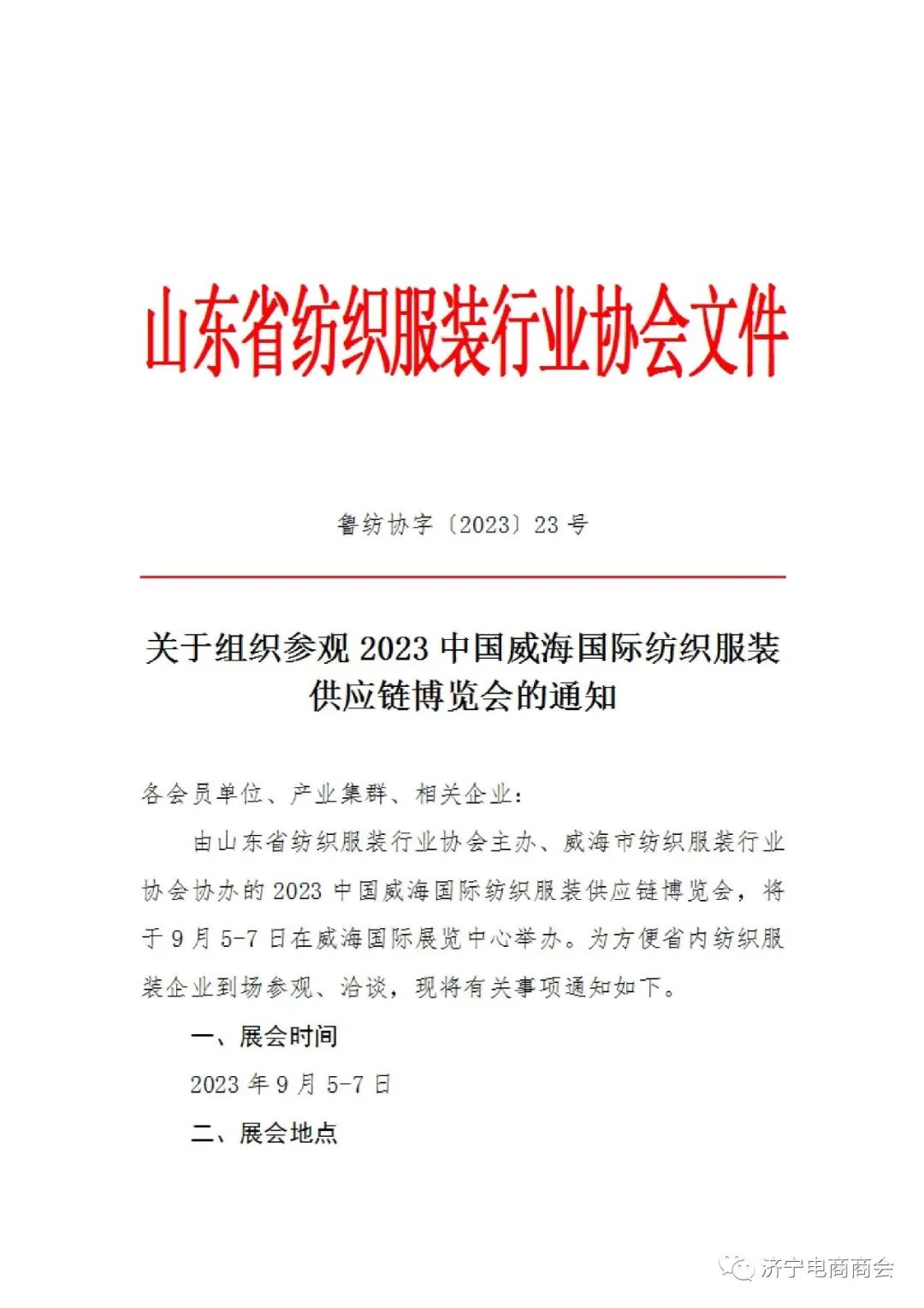 山东省纺织服装行业协会文件

鲁纺协字〔2023〕23 号

关于组织参观 2023 中国威海国际纺织服装供应链博览会的通知

各会员单位、产业集群、相关企业：

由山东省纺织服装行业协会主办、威海市纺织服装行业协会协办的 2023 中国威海国际纺织服装供应链博览会，将于 9 月 5-7 日在威海国际展览中心举办。为方便省内纺织服装企业到场参观、洽谈，现将有关事项通知如下。

一、展会时间

2023 年 9 月 5-7 日

二、展会地点

济宁电商商会